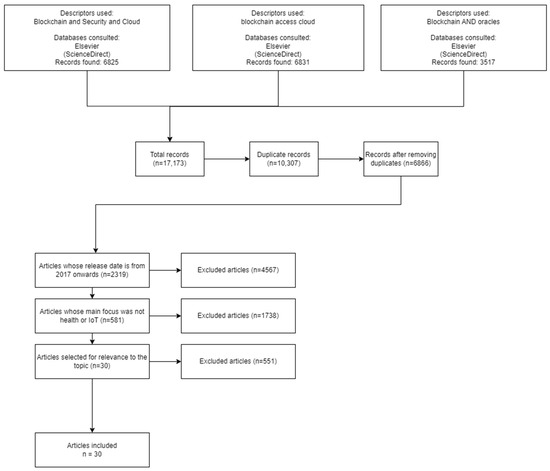 Descriptors used:
Blockchain and Security and Cloud

Databases consulted:
Elsevier
(ScienceDirect)
Records found: 6825

Descriptors used:
blockchain access cloud

Databases consulted:
Elsevier
(ScienceDirect)
Records found: 6831

Descriptors used:
Blockchain AND oracles

Databases consulted:
Elsevier
(ScienceDirect)
Records found: 3517

Total records
(n=17,173)

Duplicate records
(n=10,307)

Records after removing duplicates (n=6866)

Articles whose release date is from 2017 onwards (n=2319)

Excluded articles (n=4567)

Articles whose main focus was not health or IoT (n=581)

Excluded articles (n=1738)

Articles selected for relevance to the topic (n=30)

Excluded articles (n=551)

Articles included
n = 30